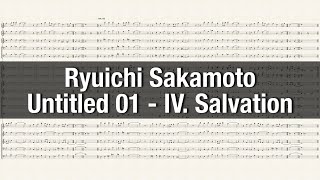 Ryuichi Sakamoto
Untitled 01 - IV. Salvation